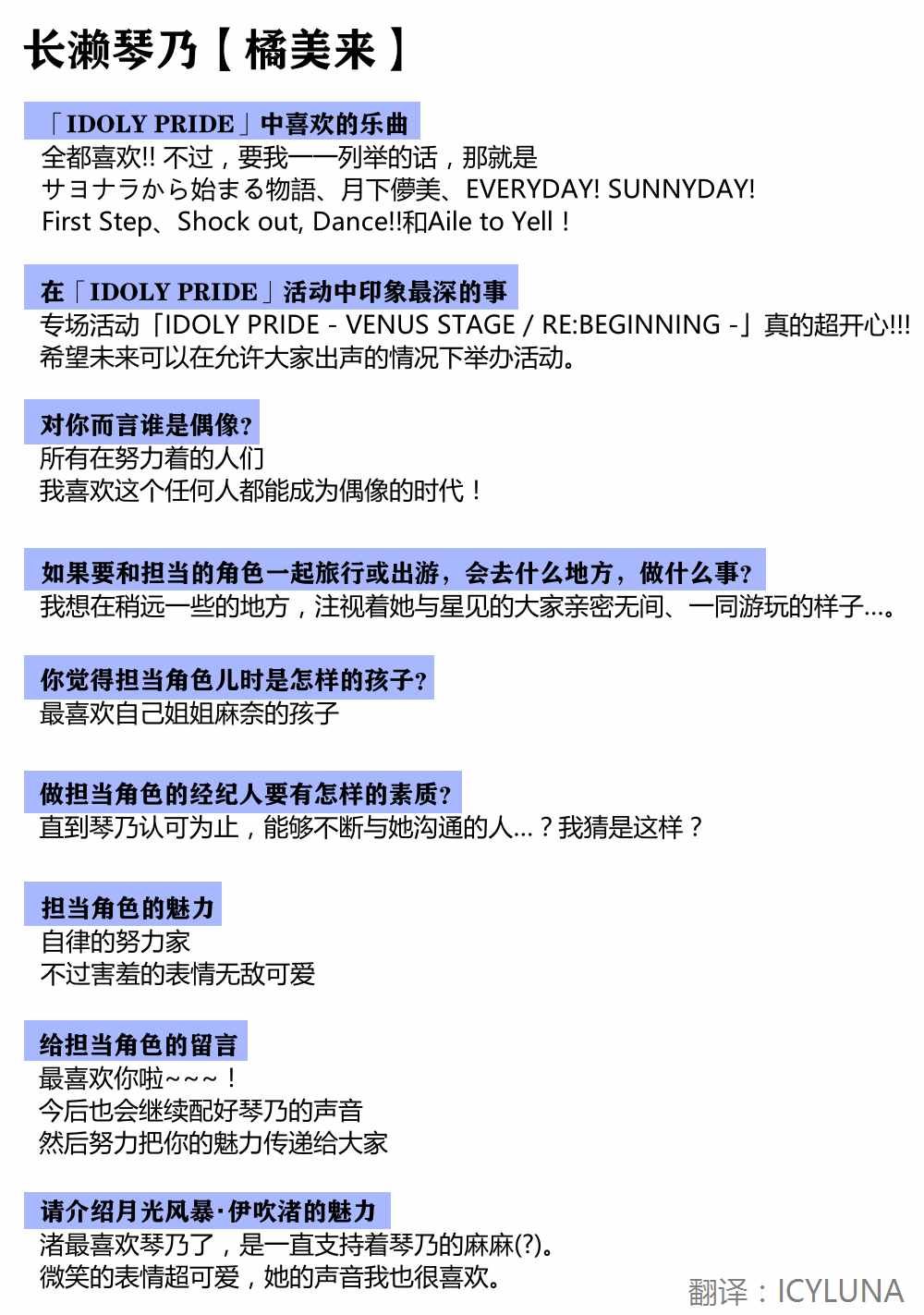 长濑琴乃【橘美来】

「IDOLY PRIDE」中喜欢的乐曲
全都喜欢!! 不过，要我一一列举的话，那就是
サヨナラから始まる物語、月下儚美、EVERYDAY! SUNNYDAY!
First Step、Shock out, Dance!!和Aile to Yell！

在「IDOLY PRIDE」活动中印象最深的事
专场活动「IDOLY PRIDE - VENUS STAGE / RE:BEGINNING -」真的超开心!!!
希望未来可以在允许大家出声的情况下举办活动。

对你而言谁是偶像?
所有在努力着的人们
我喜欢这个任何人都能成为偶像的时代！

如果要和担当的角色一起旅行或出游，会去什么地方，做什么事?
我想在稍远一些的地方，注视着她与星见的大家亲密无间、一同游玩的样子…。

你觉得担当角色儿时是怎样的孩子?
最喜欢自己姐姐麻奈的孩子

做担当角色的经纪人要有怎样的素质?
直到琴乃认可为止，能够不断与她沟通的人…？我猜是这样？

担当角色的魅力
自律的努力家
不过害羞的表情无敌可爱

给担当角色的留言
最喜欢你啦~~~！
今后也会继续配好琴乃的声音
然后努力把你的魅力传递给大家

请介绍月光风暴·伊吹渚的魅力
渚最喜欢琴乃了，是一直支持着琴乃的麻麻(?)。
微笑的表情超可爱，她的声音我也很喜欢。

翻译：ICYLUNA